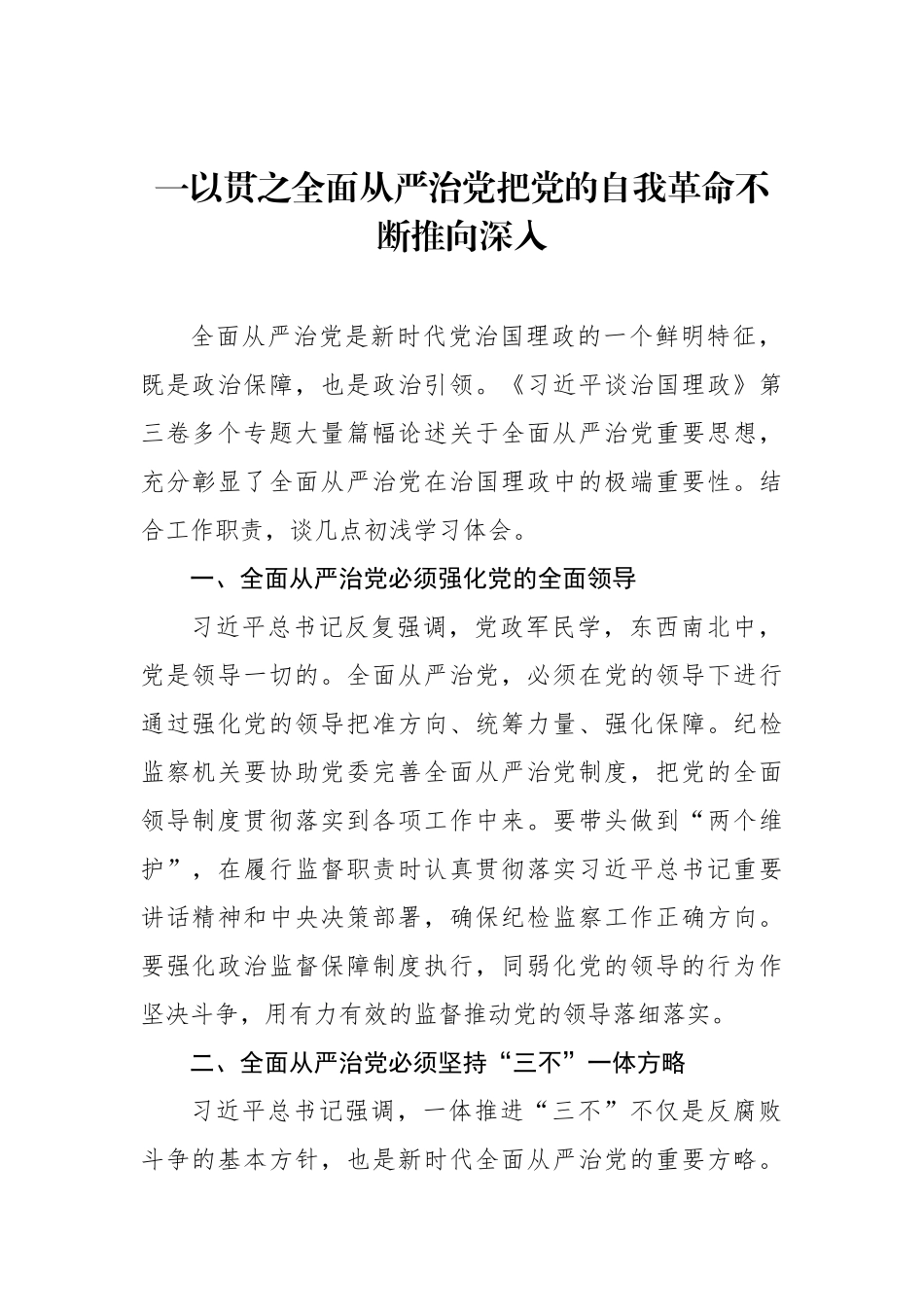 一以贯之全面从严治党把党的自我革命不断推向深入

全面从严治党是新时代党治国理政的一个鲜明特征，既是政治保障，也是政治引领。《习近平谈治国理政》第三卷多个专题大量篇幅论述关于全面从严治党重要思想，充分彰显了全面从严治党在治国理政中的极端重要性。结合工作职责，谈几点初浅学习体会。

一、全面从严治党必须强化党的全面领导

习近平总书记反复强调，党政军民学，东西南北中，党是领导一切的。全面从严治党，必须在党的领导下进行通过强化党的领导把准方向、统筹力量、强化保障。纪检监察机关要协助党委完善全面从严治党制度，把党的全面领导制度贯彻落实到各项工作中来。要带头做到“两个维护”，在履行监督职责时认真贯彻落实习近平总书记重要讲话精神和中央决策部署，确保纪检监察工作正确方向。要强化政治监督保障制度执行，同弱化党的领导的行为作坚决斗争，用有力有效的监督推动党的领导落细落实。

二、全面从严治党必须坚持“三不”一体方略

习近平总书记强调，一体推进“三不”不仅是反腐败斗争的基本方针，也是新时代全面从严治党的重要方略。